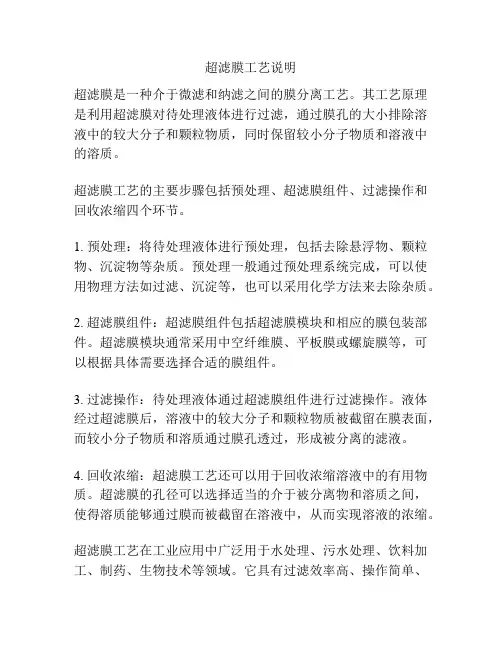 超滤膜工艺说明

超滤膜是一种介于微滤和纳滤之间的膜分离工艺。其工艺原理是利用超滤膜对待处理液体进行过滤，通过膜孔的大小排除溶液中的较大分子和颗粒物质，同时保留较小分子物质和溶液中的溶质。

超滤膜工艺的主要步骤包括预处理、超滤膜组件、过滤操作和回收浓缩四个环节。

1. 预处理：将待处理液体进行预处理，包括去除悬浮物、颗粒物、沉淀物等杂质。预处理一般通过预处理系统完成，可以使用物理方法如过滤、沉淀等，也可以采用化学方法来去除杂质。

2. 超滤膜组件：超滤膜组件包括超滤膜模块和相应的膜包装部件。超滤膜模块通常采用中空纤维膜、平板膜或螺旋膜等，可以根据具体需要选择合适的膜组件。

3. 过滤操作：待处理液体通过超滤膜组件进行过滤操作。液体经过超滤膜后，溶液中的较大分子和颗粒物质被截留在膜表面，而较小分子物质和溶质通过膜孔透过，形成被分离的滤液。

4. 回收浓缩：超滤膜工艺还可以用于回收浓缩溶液中的有用物质。超滤膜的孔径可以选择适当的介于被分离物和溶质之间，使得溶质能够通过膜而被截留在溶液中，从而实现溶液的浓缩。

超滤膜工艺在工业应用中广泛用于水处理、污水处理、饮料加工、制药、生物技术等领域。它具有过滤效率高、操作简单、